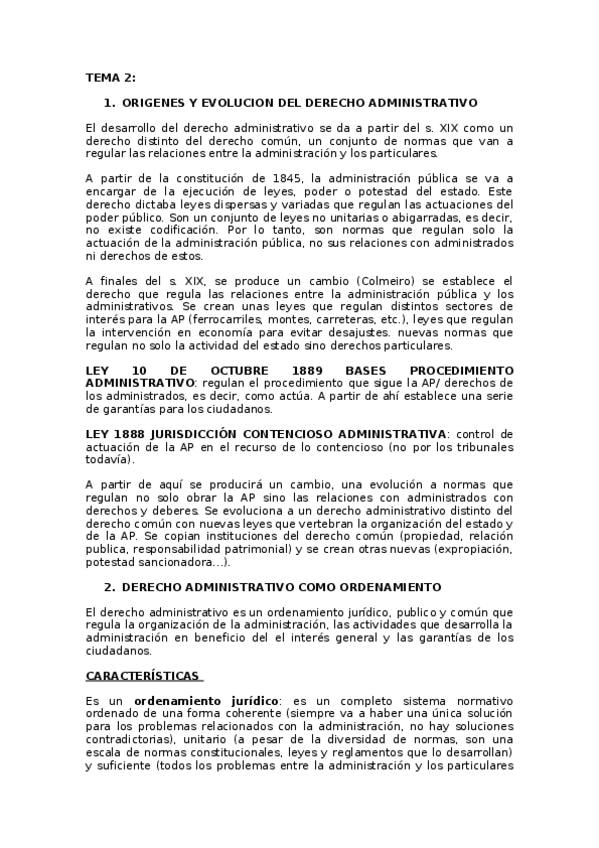 TEMA 2:

1. ORIGENES Y EVOLUCION DEL DERECHO ADMINISTRATIVO

El desarrollo del derecho administrativo se da a partir del s. XIX como un derecho distinto del derecho común, un conjunto de normas que van a regular las relaciones entre la administración y los particulares.

A partir de la constitución de 1845, la administración pública se va a encargar de la ejecución de leyes, poder o potestad del estado. Este derecho dictaba leyes dispersas y variadas que regulan las actuaciones del poder público. Son un conjunto de leyes no unitarias o abigarradas, es decir, no existe codificación. Por lo tanto, son normas que regulan solo la actuación de la administración pública, no sus relaciones con administrados ni derechos de estos.

A finales del s. XIX, se produce un cambio (Colmeiro) se establece el derecho que regula las relaciones entre la administración pública y los administrativos. Se crean unas leyes que regulan distintos sectores de interés para la AP (ferrocarriles, montes, carreteras, etc.), leyes que regulan la intervención en economía para evitar desajustes. nuevas normas que regulan no solo la actividad del estado sino derechos particulares.

LEY 10 DE OCTUBRE 1889 BASES PROCEDIMIENTO ADMINISTRATIVO: regulan el procedimiento que sigue la AP/ derechos de los administrados, es decir, como actúa. A partir de ahí establece una serie de garantías para los ciudadanos.

LEY 1888 JURISDICCIÓN CONTENCIOSO ADMINISTRATIVA: control de actuación de la AP en el recurso de lo contencioso (no por los tribunales todavía).

A partir de aquí se producirá un cambio, una evolución a normas que regulan no solo obrar la AP sino las relaciones con administrados con derechos y deberes. Se evoluciona a un derecho administrativo distinto del derecho común con nuevas leyes que vertebran la organización del estado y de la AP. Se copian instituciones del derecho común (propiedad, relación publica, responsabilidad patrimonial) y se crean otras nuevas (expropiación, potestad sancionadora…).

2. DERECHO ADMINISTRATIVO COMO ORDENAMIENTO

El derecho administrativo es un ordenamiento jurídico, publico y común que regula la organización de la administración, las actividades que desarrolla la administración en beneficio del el interés general y las garantías de los ciudadanos.

CARACTERÍSTICAS

Es un ordenamiento jurídico: es un completo sistema normativo ordenado de una forma coherente (siempre va a haber una única solución para los problemas relacionados con la administración, no hay soluciones contradictorias), unitario (a pesar de la diversidad de normas, son una escala de normas constitucionales, leyes y reglamentos que lo desarrollan) y suficiente (todos los problemas entre la administración y los particulares